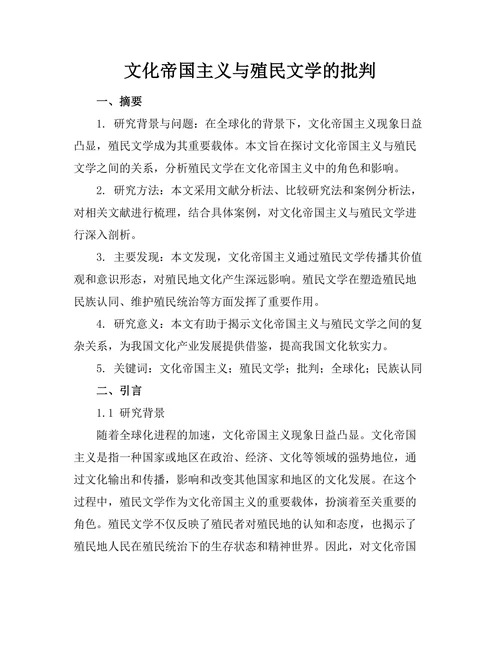 文化帝国主义与殖民文学的批判

一、摘要

1. 研究背景与问题：在全球化的背景下，文化帝国主义现象日益凸显，殖民文学成为其重要载体。本文旨在探讨文化帝国主义与殖民文学之间的关系，分析殖民文学在文化帝国主义中的角色和影响。

2. 研究方法：本文采用文献分析法、比较研究法和案例分析法，对相关文献进行梳理，结合具体案例，对文化帝国主义与殖民文学进行深入剖析。

3. 主要发现：本文发现，文化帝国主义通过殖民文学传播其价值观和意识形态，对殖民地文化产生深远影响。殖民文学在塑造殖民地民族认同、维护殖民统治等方面发挥了重要作用。

4. 研究意义：本文有助于揭示文化帝国主义与殖民文学之间的复杂关系，为我国文化产业发展提供借鉴，提高我国文化软实力。

5. 关键词：文化帝国主义；殖民文学；批判；全球化；民族认同

二、引言

1.1 研究背景

随着全球化进程的加速，文化帝国主义现象日益凸显。文化帝国主义是指一种国家或地区在政治、经济、文化等领域的强势地位，通过文化输出和传播，影响和改变其他国家和地区的文化发展。在这个过程中，殖民文学作为文化帝国主义的重要载体，扮演着至关重要的角色。殖民文学不仅反映了殖民者对殖民地的认知和态度，也揭示了殖民地人民在殖民统治下的生存状态和精神世界。因此，对文化帝国